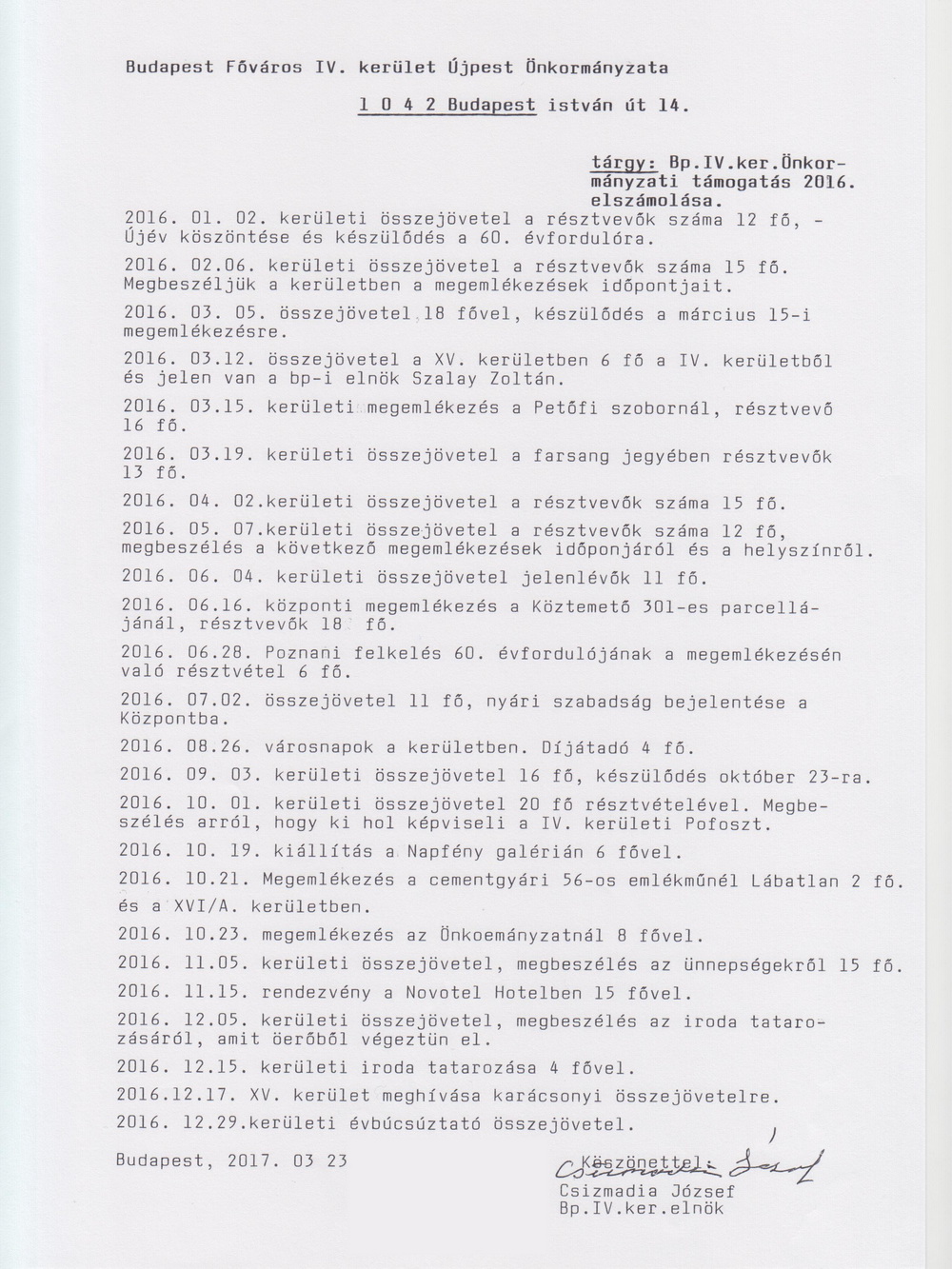 Budapest Főváros IV. kerület Újpest Önkormányzata

1 0 4 2 Budapest istván út 14.

tárgy: Bp.IV.ker.Önkormányzati támogatás 2016. elszámolása.

2016. 01. 02. kerületi összejövetel a résztvevők száma 12 fő, - Újév köszöntése és készülődés a 60. évfordulóra.

2016. 02.06. kerületi összejövetel a résztvevők száma 15 fő. Megbeszéljük a kerületben a megemlékezések időpontjait.

2016. 03. 05. összejövetel 18 fővel, készülődés a március 15-i megemlékezésre.

2016. 03.12. összejövetel a XV. kerületben 6 fő a IV. kerületből és jelen van a bp-i elnök Szalay Zoltán.

2016. 03.15. kerületi megemlékezés a Petőfi szobornál, résztvevő 16 fő.

2016. 03.19. kerületi összejövetel a farsang jegyében résztvevők 13 fő.

2016. 04. 02.kerületi összejövetel a résztvevők száma 15 fő.

2016. 05. 07.kerületi összejövetel a résztvevők száma 12 fő, megbeszélés a következő megemlékezések időponjáról és a helyszínről.

2016. 06. 04. kerületi összejövetel jelenlévők 11 fő.

2016. 06.16. központi megemlékezés a Köztemető 301-es parcellájánál, résztvevők 18 fő.

2016. 06.28. Poznani felkelés 60. évfordulójának a megemlékezésén való résztvétel 6 fő.

2016. 07.02. összejövetel 11 fő, nyári szabadság bejelentése a Központba.

2016. 08.26. városnapok a kerületben. Díjátadó 4 fő.

2016. 09. 03. kerületi összejövetel 16 fő, készülődés október 23-ra.

2016. 10. 01. kerületi összejövetel 20 fő résztvételével. Megbeszélés arról, hogy ki hol képviseli a IV. kerületi Pofoszt.

2016. 10. 19. kiállítás a Napfény galérián 6 fővel.

2016. 10.21. Megemlékezés a cementgyári 56-os emlékműnél Lábatlan 2 fő. és a XVI/A. kerületben.

2016. 10.23. megemlékezés az Önkoemányzatnál 8 fővel.

2016. 11.05. kerületi összejövetel, megbeszélés az ünnepségekről 15 fő.

2016. 11.15. rendezvény a Novotel Hotelben 15 fővel.

2016. 12.05. kerületi összejövetel, megbeszélés az iroda tatarozásáról, amit öerőből végeztün el.

2016. 12.15. kerületi iroda tatarozása 4 fővel.

2016.12.17. XV. kerület meghívása karácsonyi összejövetelre.

2016. 12.29.kerületi évbúcsúztató összejövetel.

Budapest, 2017. 03 23

Köszönettel: Csizmadia József
Csizmadia József
Bp.IV.ker.elnök